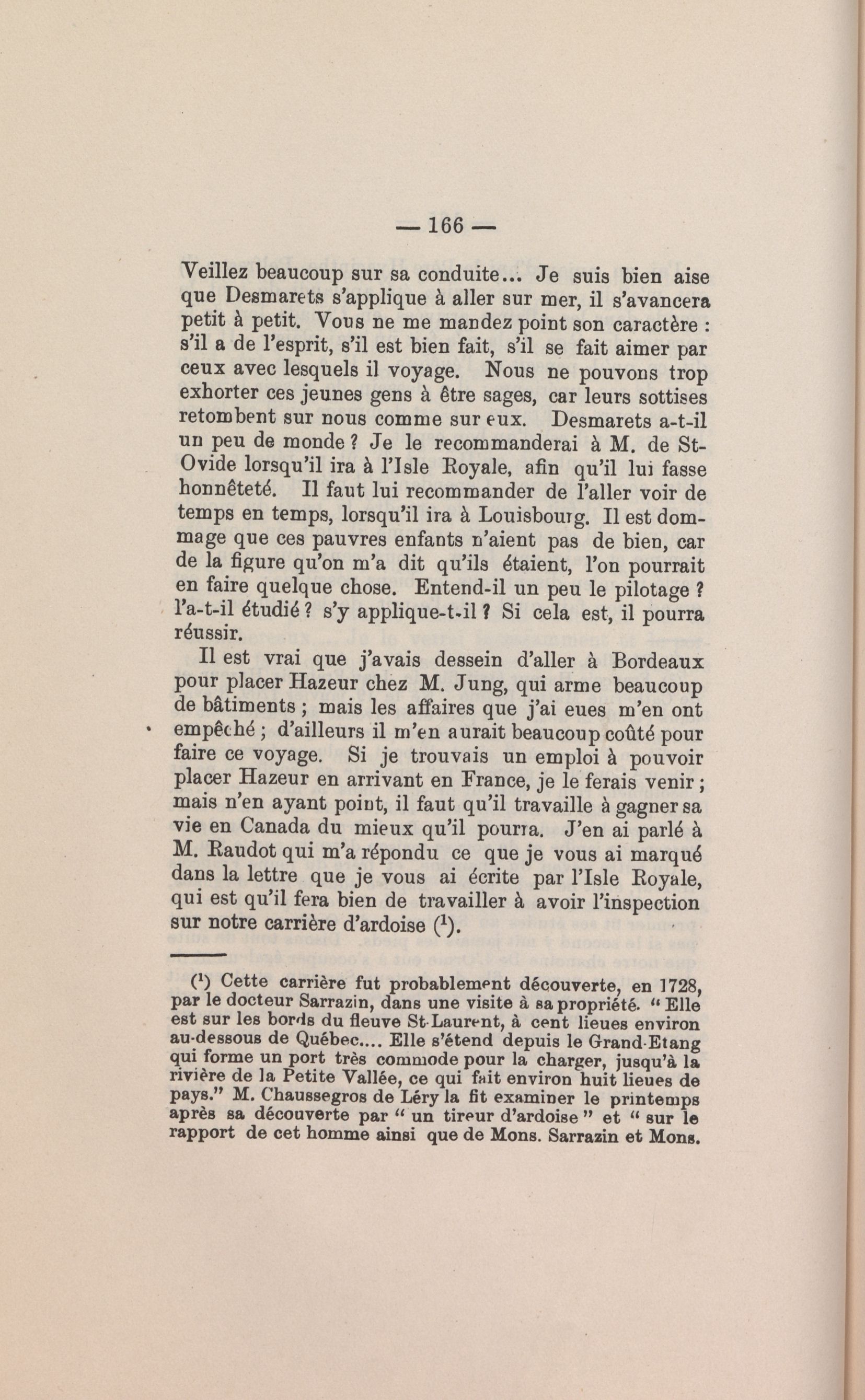 — 166 —

Veillez beaucoup sur sa conduite... Je suis bien aise que Desmarets s'applique à aller sur mer, il s'avancera petit à petit. Vous ne me mandez point son caractère : s'il a de l'esprit, s'il est bien fait, s'il se fait aimer par ceux avec lesquels il voyage. Nous ne pouvons trop exhorter ces jeunes gens à être sages, car leurs sottises retombent sur nous comme sur eux. Desmarets a-t-il un peu de monde ? Je le recommanderai à M. de St-Ovide lorsqu'il ira à l'Isle Royale, afin qu'il lui fasse honnêteté. Il faut lui recommander de l'aller voir de temps en temps, lorsqu'il ira à Louisbourg. Il est dommage que ces pauvres enfants n'aient pas de bien, car de la figure qu'on m'a dit qu'ils étaient, l'on pourrait en faire quelque chose. Entend-il un peu le pilotage ? l'a-t-il étudié ? s'y applique-t-il ? Si cela est, il pourra réussir.

Il est vrai que j'avais dessein d'aller à Bordeaux pour placer Hazeur chez M. Jung, qui arme beaucoup de bâtiments ; mais les affaires que j'ai eues m'en ont empêché ; d'ailleurs il m'en aurait beaucoup coûté pour faire ce voyage. Si je trouvais un emploi à pouvoir placer Hazeur en arrivant en France, je le ferais venir ; mais n'en ayant point, il faut qu'il travaille à gagner sa vie en Canada du mieux qu'il pourra. J'en ai parlé à M. Raudot qui m'a répondu ce que je vous ai marqué dans la lettre que je vous ai écrite par l'Isle Royale, qui est qu'il fera bien de travailler à avoir l'inspection sur notre carrière d'ardoise ($^1$).

($^1$) Cette carrière fut probablement découverte, en 1728, par le docteur Sarrazin, dans une visite à sa propriété. " Elle est sur les bords du fleuve St-Laurent, à cent lieues environ au-dessous de Québec.... Elle s'étend depuis le Grand-Etang qui forme un port très commode pour la charger, jusqu'à la rivière de la Petite Vallée, ce qui fait environ huit lieues de pays." M. Chaussegros de Léry la fit examiner le printemps après sa découverte par " un tireur d'ardoise " et " sur le rapport de cet homme ainsi que de Mons. Sarrazin et Mons.